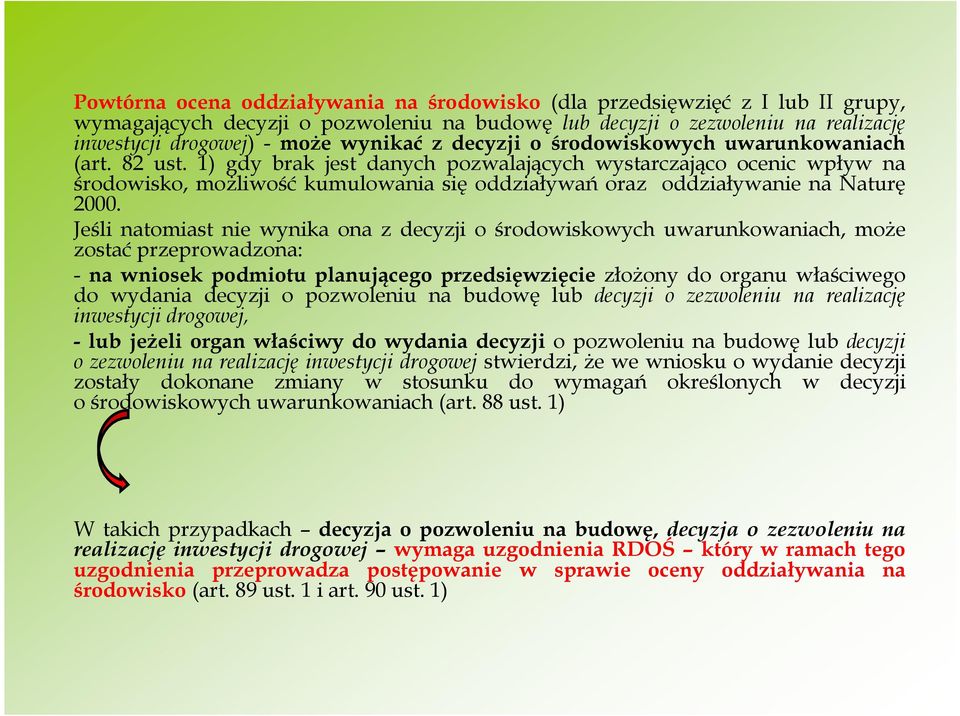 Powtórna ocena oddziaływania na środowisko (dla przedsięwzięć z I lub II grupy, wymagających decyzji o pozwoleniu na budowę lub decyzji o zezwoleniu na realizację inwestycji drogowej) - może wynikać z decyzji o środowiskowych uwarunkowaniach (art. 82 ust. 1) gdy brak jest danych pozwalających wystarczająco ocenic wpływ na środowisko, możliwość kumulowania się oddziaływań oraz oddziaływanie na Naturę 2000.

Jeśli natomiast nie wynika ona z decyzji o środowiskowych uwarunkowaniach, może zostać przeprowadzona:

- na wniosek podmiotu planującego przedsięwzięcie złożony do organu właściwego do wydania decyzji o pozwoleniu na budowę lub decyzji o zezwoleniu na realizację inwestycji drogowej,

- lub jeżeli organ właściwy do wydania decyzji o pozwoleniu na budowę lub decyzji o zezwoleniu na realizację inwestycji drogowej stwierdzi, że we wniosku o wydanie decyzji zostały dokonane zmiany w stosunku do wymagań określonych w decyzji o środowiskowych uwarunkowaniach (art. 88 ust. 1)

W takich przypadkach – decyzja o pozwoleniu na budowę, decyzja o zezwoleniu na realizację inwestycji drogowej – wymaga uzgodnienia RDOŚ – który w ramach tego uzgodnienia przeprowadza postępowanie w sprawie oceny oddziaływania na środowisko (art. 89 ust. 1 i art. 90 ust. 1)